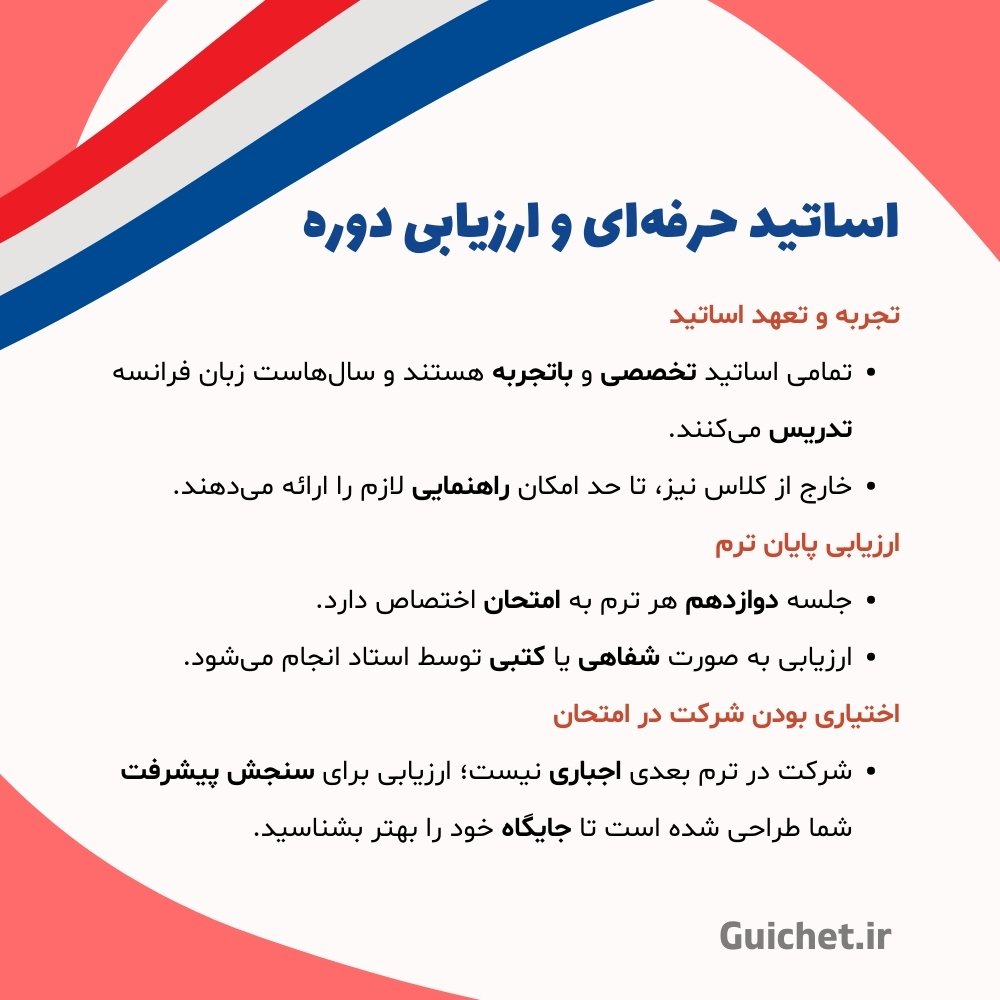 اساتید حرفه‌ای و ارزیابی دوره

تجربه و تعهد اساتید

• تمامی اساتید تخصصی و باتجربه هستند و سال‌هاست زبان فرانسه تدریس می‌کنند.

• خارج از کلاس نیز، تا حد امکان راهنمایی لازم را ارائه می‌دهند.

ارزیابی پایان ترم

• جلسه دوازدهم هر ترم به امتحان اختصاص دارد.

• ارزیابی به صورت شفاهی یا کتبی توسط استاد انجام می‌شود.

اختیاری بودن شرکت در امتحان

• شرکت در ترم بعدی اجباری نیست؛ ارزیابی برای سنجش پیشرفت شما طراحی شده است تا جایگاه خود را بهتر بشناسید.

Guichet.ir